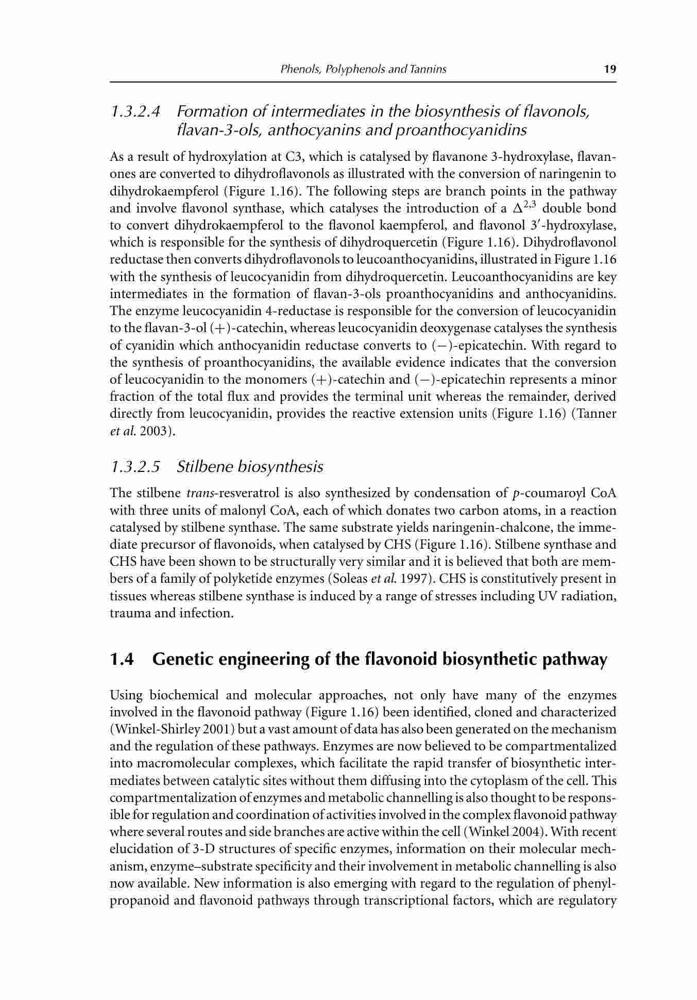 Phenols, Polyphenols and Tannins 19

1.3.2.4 Formation of intermediates in the biosynthesis of flavonols, flavan-3-ols, anthocyanins and proanthocyanidins

As a result of hydroxylation at C3, which is catalysed by flavanone 3-hydroxylase, flavanones are converted to dihydroflavonols as illustrated with the conversion of naringenin to dihydrokaempferol (Figure 1.16). The following steps are branch points in the pathway and involve flavonol synthase, which catalyses the introduction of a $\Delta^{2,3}$ double bond to convert dihydrokaempferol to the flavonol kaempferol, and flavonol 3′-hydroxylase, which is responsible for the synthesis of dihydroquercetin (Figure 1.16). Dihydroflavonol reductase then converts dihydroflavonols to leucoanthocyanidins, illustrated in Figure 1.16 with the synthesis of leucocyanidin from dihydroquercetin. Leucoanthocyanidins are key intermediates in the formation of flavan-3-ols proanthocyanidins and anthocyanidins. The enzyme leucocyanidin 4-reductase is responsible for the conversion of leucocyanidin to the flavan-3-ol (+)-catechin, whereas leucocyanidin deoxygenase catalyses the synthesis of cyanidin which anthocyanidin reductase converts to (−)-epicatechin. With regard to the synthesis of proanthocyanidins, the available evidence indicates that the conversion of leucocyanidin to the monomers (+)-catechin and (−)-epicatechin represents a minor fraction of the total flux and provides the terminal unit whereas the remainder, derived directly from leucocyanidin, provides the reactive extension units (Figure 1.16) (Tanner et al. 2003).

1.3.2.5 Stilbene biosynthesis

The stilbene trans-resveratrol is also synthesized by condensation of p-coumaroyl CoA with three units of malonyl CoA, each of which donates two carbon atoms, in a reaction catalysed by stilbene synthase. The same substrate yields naringenin-chalcone, the immediate precursor of flavonoids, when catalysed by CHS (Figure 1.16). Stilbene synthase and CHS have been shown to be structurally very similar and it is believed that both are members of a family of polyketide enzymes (Soleas et al. 1997). CHS is constitutively present in tissues whereas stilbene synthase is induced by a range of stresses including UV radiation, trauma and infection.

1.4 Genetic engineering of the flavonoid biosynthetic pathway

Using biochemical and molecular approaches, not only have many of the enzymes involved in the flavonoid pathway (Figure 1.16) been identified, cloned and characterized (Winkel-Shirley 2001) but a vast amount of data has also been generated on the mechanism and the regulation of these pathways. Enzymes are now believed to be compartmentalized into macromolecular complexes, which facilitate the rapid transfer of biosynthetic intermediates between catalytic sites without them diffusing into the cytoplasm of the cell. This compartmentalization of enzymes and metabolic channelling is also thought to be responsible for regulation and coordination of activities involved in the complex flavonoid pathway where several routes and side branches are active within the cell (Winkel 2004). With recent elucidation of 3-D structures of specific enzymes, information on their molecular mechanism, enzyme–substrate specificity and their involvement in metabolic channelling is also now available. New information is also emerging with regard to the regulation of phenylpropanoid and flavonoid pathways through transcriptional factors, which are regulatory